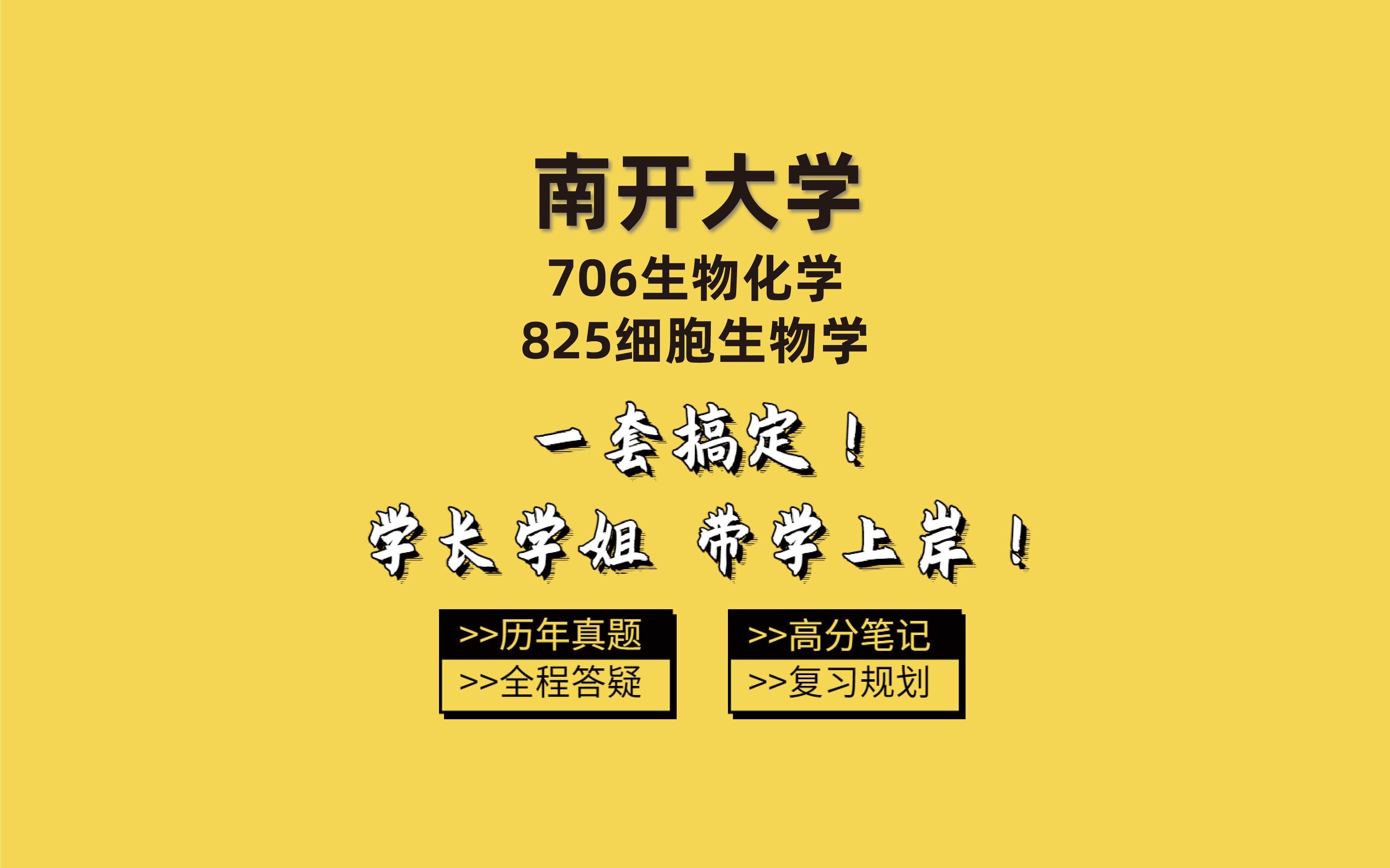 南开大学
706生物化学
825细胞生物学

一套搞定！
学长学姐 带学上岸！

>>历年真题
>>全程答疑

>>高分笔记
>>复习规划